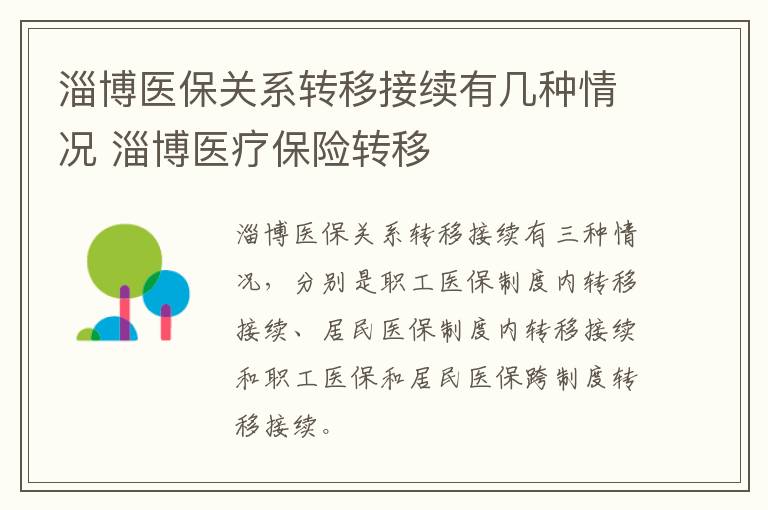 淄博医保关系转移接续有几种情况 淄博医疗保险转移

淄博医保关系转移接续有三种情况，分别是职工医保制度内转移接续、居民医保制度内转移接续和职工医保和居民医保跨制度转移接续。